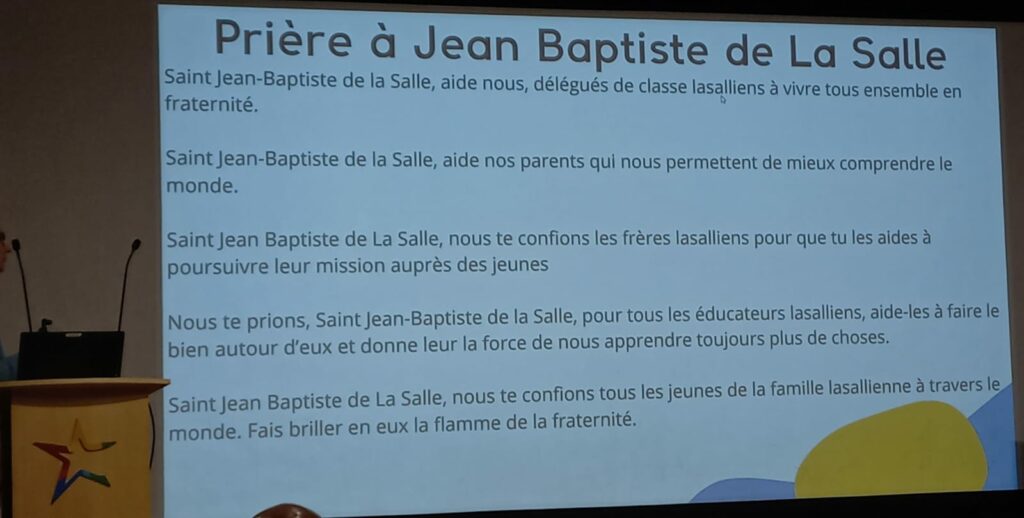 Prière à Jean Baptiste de La Salle

Saint Jean-Baptiste de la Salle, aide nous, délégués de classe lasalliens à vivre tous ensemble en fraternité.

Saint Jean-Baptiste de la Salle, aide nos parents qui nous permettent de mieux comprendre le monde.

Saint Jean Baptiste de La Salle, nous te confions les frères lasalliens pour que tu les aides à poursuivre leur mission auprès des jeunes

Nous te prions, Saint Jean-Baptiste de la Salle, pour tous les éducateurs lasalliens, aide-les à faire le bien autour d'eux et donne leur la force de nous apprendre toujours plus de choses.

Saint Jean Baptiste de La Salle, nous te confions tous les jeunes de la famille lasallienne à travers le monde. Fais briller en eux la flamme de la fraternité.